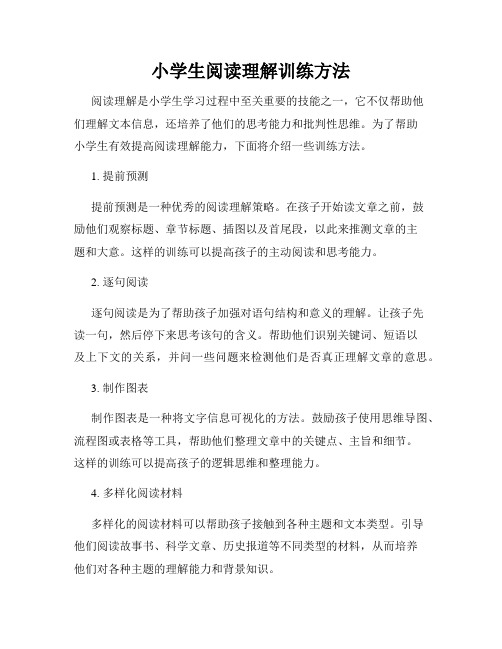 小学生阅读理解训练方法

阅读理解是小学生学习过程中至关重要的技能之一，它不仅帮助他们理解文本信息，还培养了他们的思考能力和批判性思维。为了帮助小学生有效提高阅读理解能力，下面将介绍一些训练方法。

1. 提前预测

提前预测是一种优秀的阅读理解策略。在孩子开始读文章之前，鼓励他们观察标题、章节标题、插图以及首尾段，以此来推测文章的主题和大意。这样的训练可以提高孩子的主动阅读和思考能力。

2. 逐句阅读

逐句阅读是为了帮助孩子加强对语句结构和意义的理解。让孩子先读一句，然后停下来思考该句的含义。帮助他们识别关键词、短语以及上下文的关系，并问一些问题来检测他们是否真正理解文章的意思。

3. 制作图表

制作图表是一种将文字信息可视化的方法。鼓励孩子使用思维导图、流程图或表格等工具，帮助他们整理文章中的关键点、主旨和细节。这样的训练可以提高孩子的逻辑思维和整理能力。

4. 多样化阅读材料

多样化的阅读材料可以帮助孩子接触到各种主题和文本类型。引导他们阅读故事书、科学文章、历史报道等不同类型的材料，从而培养他们对各种主题的理解能力和背景知识。